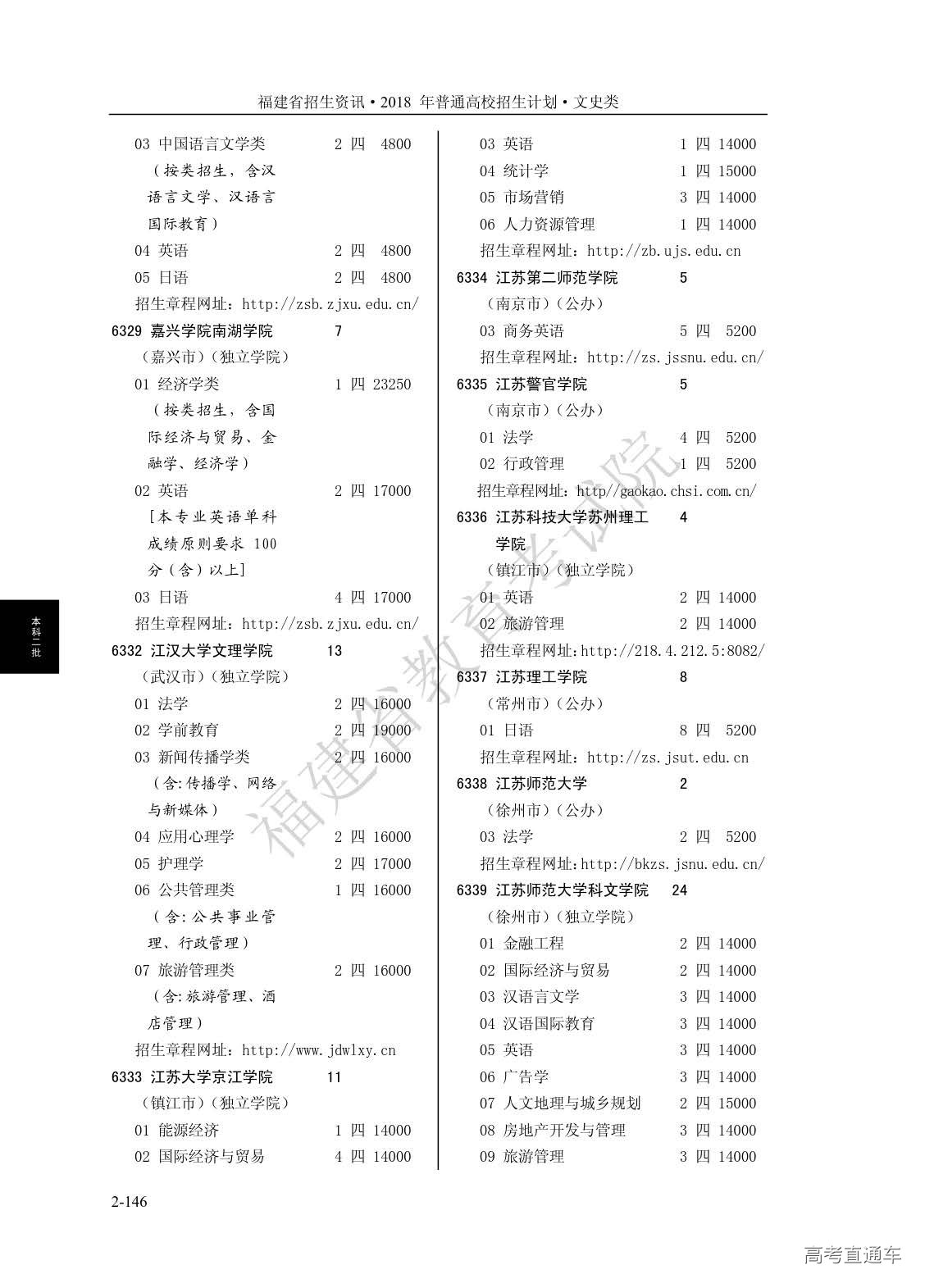 福建省招生资讯·2018 年普通高校招生计划·文史类

03 中国语言文学类 2 四 4800
（按类招生，含汉语言文学、汉语言国际教育）
04 英语 2 四 4800
05 日语 2 四 4800
招生章程网址：http://zsb.zjxu.edu.cn/
6329 嘉兴学院南湖学院 7
（嘉兴市）（独立学院）
01 经济学类 1 四 23250
（按类招生，含国际经济与贸易、金融学、经济学）
02 英语 2 四 17000
[本专业英语单科成绩原则要求 100 分（含）以上]
03 日语 4 四 17000
招生章程网址：http://zsb.zjxu.edu.cn/
6332 江汉大学文理学院 13
（武汉市）（独立学院）
01 法学 2 四 16000
02 学前教育 2 四 19000
03 新闻传播学类 2 四 16000
（含:传播学、网络与新媒体）
04 应用心理学 2 四 16000
05 护理学 2 四 17000
06 公共管理类 1 四 16000
（含:公共事业管理、行政管理）
07 旅游管理类 2 四 16000
（含:旅游管理、酒店管理）
招生章程网址：http://www.jdwlxy.cn
6333 江苏大学京江学院 11
（镇江市）（独立学院）
01 能源经济 1 四 14000
02 国际经济与贸易 4 四 14000

03 英语 1 四 14000
04 统计学 1 四 15000
05 市场营销 3 四 14000
06 人力资源管理 1 四 14000
招生章程网址：http://zb.ujs.edu.cn
6334 江苏第二师范学院 5
（南京市）（公办）
03 商务英语 5 四 5200
招生章程网址：http://zs.jssnu.edu.cn/
6335 江苏警官学院 5
（南京市）（公办）
01 法学 4 四 5200
02 行政管理 1 四 5200
招生章程网址：http//gaokao.chsi.com.cn/
6336 江苏科技大学苏州理工学院 4
（镇江市）（独立学院）
01 英语 2 四 14000
02 旅游管理 2 四 14000
招生章程网址:http://218.4.212.5:8082/
6337 江苏理工学院 8
（常州市）（公办）
01 日语 8 四 5200
招生章程网址：http://zs.jsut.edu.cn
6338 江苏师范大学 2
（徐州市）（公办）
03 法学 2 四 5200
招生章程网址:http://bkzs.jsnu.edu.cn/
6339 江苏师范大学科文学院 24
（徐州市）（独立学院）
01 金融工程 2 四 14000
02 国际经济与贸易 2 四 14000
03 汉语言文学 3 四 14000
04 汉语国际教育 3 四 14000
05 英语 3 四 14000
06 广告学 3 四 14000
07 人文地理与城乡规划 2 四 15000
08 房地产开发与管理 3 四 14000
09 旅游管理 3 四 14000

本科二批

福建省教育考试院

2-146

高考直通车